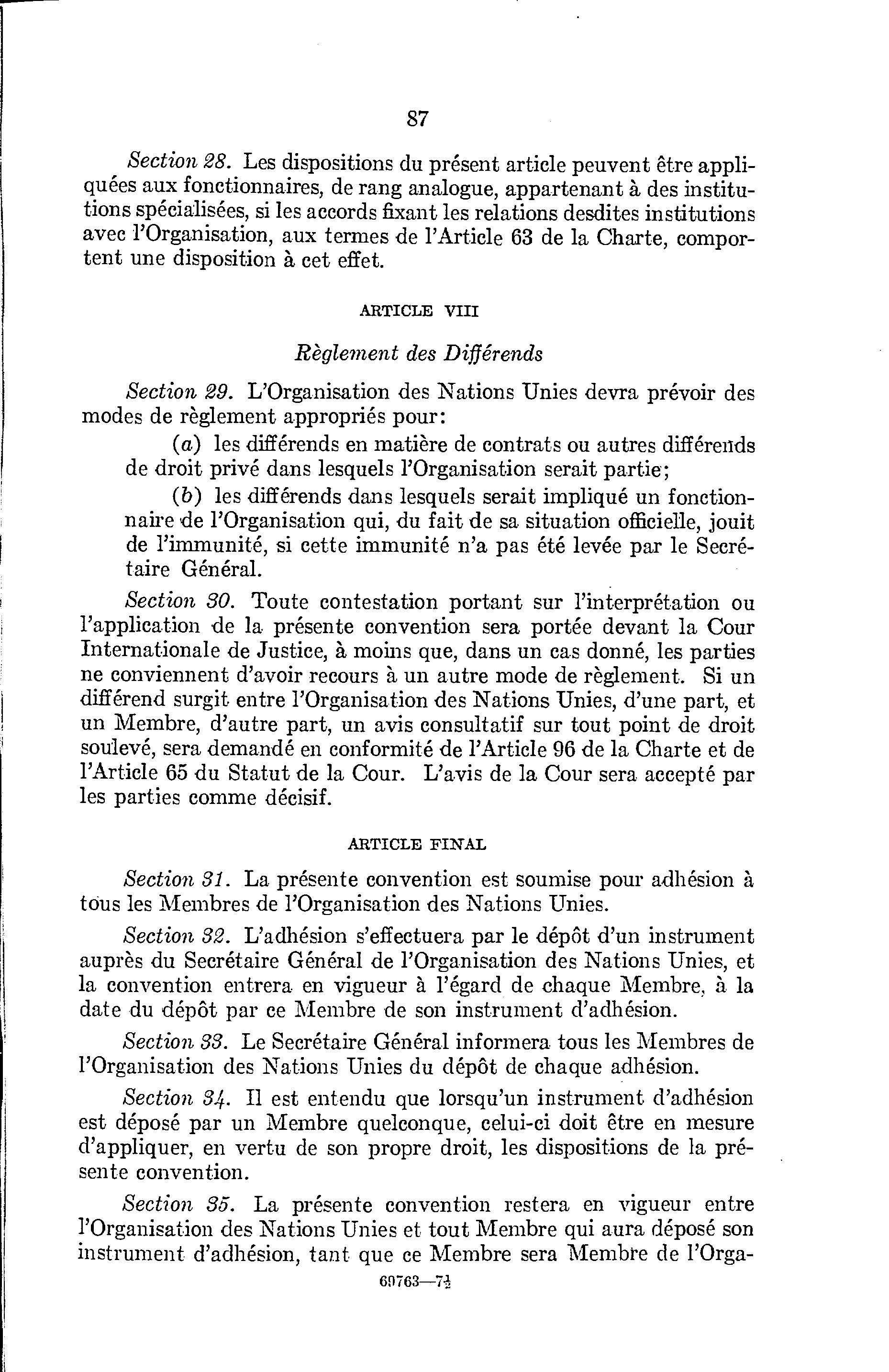 87

Section 28. Les dispositions du présent article peuvent être appliquées aux fonctionnaires, de rang analogue, appartenant à des institutions spécialisées, si les accords fixant les relations desdites institutions avec l'Organisation, aux termes de l'Article 63 de la Charte, comportent une disposition à cet effet.

ARTICLE VIII

Règlement des Différends

Section 29. L'Organisation des Nations Unies devra prévoir des modes de règlement appropriés pour:

(a) les différends en matière de contrats ou autres différends de droit privé dans lesquels l'Organisation serait partie;

(b) les différends dans lesquels serait impliqué un fonctionnaire de l'Organisation qui, du fait de sa situation officielle, jouit de l'immunité, si cette immunité n'a pas été levée par le Secrétaire Général.

Section 30. Toute contestation portant sur l'interprétation ou l'application de la présente convention sera portée devant la Cour Internationale de Justice, à moins que, dans un cas donné, les parties ne conviennent d'avoir recours à un autre mode de règlement. Si un différend surgit entre l'Organisation des Nations Unies, d'une part, et un Membre, d'autre part, un avis consultatif sur tout point de droit soulevé, sera demandé en conformité de l'Article 96 de la Charte et de l'Article 65 du Statut de la Cour. L'avis de la Cour sera accepté par les parties comme décisif.

ARTICLE FINAL

Section 31. La présente convention est soumise pour adhésion à tous les Membres de l'Organisation des Nations Unies.

Section 32. L'adhésion s'effectuera par le dépôt d'un instrument auprès du Secrétaire Général de l'Organisation des Nations Unies, et la convention entrera en vigueur à l'égard de chaque Membre, à la date du dépôt par ce Membre de son instrument d'adhésion.

Section 33. Le Secrétaire Général informera tous les Membres de l'Organisation des Nations Unies du dépôt de chaque adhésion.

Section 34. Il est entendu que lorsqu'un instrument d'adhésion est déposé par un Membre quelconque, celui-ci doit être en mesure d'appliquer, en vertu de son propre droit, les dispositions de la présente convention.

Section 35. La présente convention restera en vigueur entre l'Organisation des Nations Unies et tout Membre qui aura déposé son instrument d'adhésion, tant que ce Membre sera Membre de l'Orga-

69763—7½